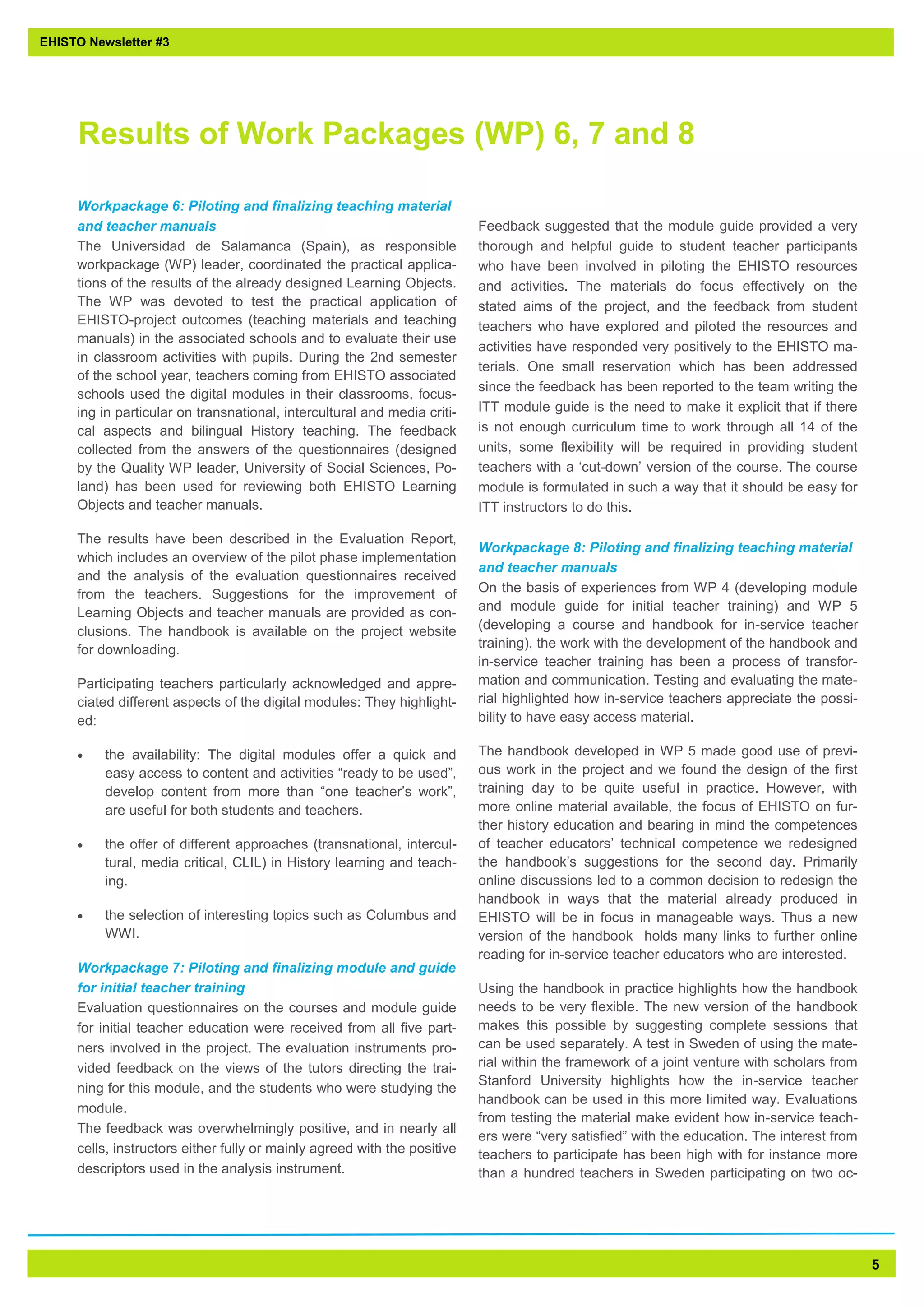 EHISTO Newsletter #3

Results of Work Packages (WP) 6, 7 and 8

Workpackage 6: Piloting and finalizing teaching material and teacher manuals
The Universidad de Salamanca (Spain), as responsible workpackage (WP) leader, coordinated the practical applications of the results of the already designed Learning Objects. The WP was devoted to test the practical application of EHISTO-project outcomes (teaching materials and teaching manuals) in the associated schools and to evaluate their use in classroom activities with pupils. During the 2nd semester of the school year, teachers coming from EHISTO associated schools used the digital modules in their classrooms, focusing in particular on transnational, intercultural and media critical aspects and bilingual History teaching. The feedback collected from the answers of the questionnaires (designed by the Quality WP leader, University of Social Sciences, Poland) has been used for reviewing both EHISTO Learning Objects and teacher manuals.

The results have been described in the Evaluation Report, which includes an overview of the pilot phase implementation and the analysis of the evaluation questionnaires received from the teachers. Suggestions for the improvement of Learning Objects and teacher manuals are provided as conclusions. The handbook is available on the project website for downloading.

Participating teachers particularly acknowledged and appreciated different aspects of the digital modules: They highlighted:

• the availability: The digital modules offer a quick and easy access to content and activities “ready to be used”, develop content from more than “one teacher’s work”, are useful for both students and teachers.

• the offer of different approaches (transnational, intercultural, media critical, CLIL) in History learning and teaching.

• the selection of interesting topics such as Columbus and WWI.

Workpackage 7: Piloting and finalizing module and guide for initial teacher training
Evaluation questionnaires on the courses and module guide for initial teacher education were received from all five partners involved in the project. The evaluation instruments provided feedback on the views of the tutors directing the training for this module, and the students who were studying the module.
The feedback was overwhelmingly positive, and in nearly all cells, instructors either fully or mainly agreed with the positive descriptors used in the analysis instrument.

Feedback suggested that the module guide provided a very thorough and helpful guide to student teacher participants who have been involved in piloting the EHISTO resources and activities. The materials do focus effectively on the stated aims of the project, and the feedback from student teachers who have explored and piloted the resources and activities have responded very positively to the EHISTO materials. One small reservation which has been addressed since the feedback has been reported to the team writing the ITT module guide is the need to make it explicit that if there is not enough curriculum time to work through all 14 of the units, some flexibility will be required in providing student teachers with a ‘cut-down’ version of the course. The course module is formulated in such a way that it should be easy for ITT instructors to do this.

Workpackage 8: Piloting and finalizing teaching material and teacher manuals
On the basis of experiences from WP 4 (developing module and module guide for initial teacher training) and WP 5 (developing a course and handbook for in-service teacher training), the work with the development of the handbook and in-service teacher training has been a process of transformation and communication. Testing and evaluating the material highlighted how in-service teachers appreciate the possibility to have easy access material.

The handbook developed in WP 5 made good use of previous work in the project and we found the design of the first training day to be quite useful in practice. However, with more online material available, the focus of EHISTO on further history education and bearing in mind the competences of teacher educators’ technical competence we redesigned the handbook’s suggestions for the second day. Primarily online discussions led to a common decision to redesign the handbook in ways that the material already produced in EHISTO will be in focus in manageable ways. Thus a new version of the handbook holds many links to further online reading for in-service teacher educators who are interested.

Using the handbook in practice highlights how the handbook needs to be very flexible. The new version of the handbook makes this possible by suggesting complete sessions that can be used separately. A test in Sweden of using the material within the framework of a joint venture with scholars from Stanford University highlights how the in-service teacher handbook can be used in this more limited way. Evaluations from testing the material make evident how in-service teachers were “very satisfied” with the education. The interest from teachers to participate has been high with for instance more than a hundred teachers in Sweden participating on two oc-

5